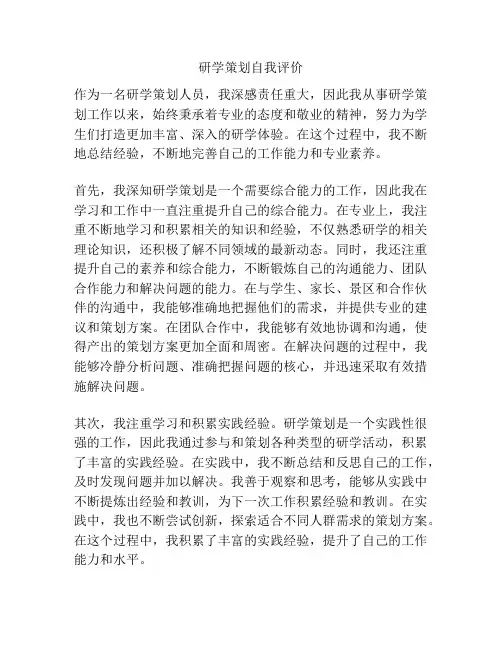 研学策划自我评价

作为一名研学策划人员，我深感责任重大，因此我从事研学策划工作以来，始终秉承着专业的态度和敬业的精神，努力为学生们打造更加丰富、深入的研学体验。在这个过程中，我不断地总结经验，不断地完善自己的工作能力和专业素养。

首先，我深知研学策划是一个需要综合能力的工作，因此我在学习和工作中一直注重提升自己的综合能力。在专业上，我注重不断地学习和积累相关的知识和经验，不仅熟悉研学的相关理论知识，还积极了解不同领域的最新动态。同时，我还注重提升自己的素养和综合能力，不断锻炼自己的沟通能力、团队合作能力和解决问题的能力。在与学生、家长、景区和合作伙伴的沟通中，我能够准确地把握他们的需求，并提供专业的建议和策划方案。在团队合作中，我能够有效地协调和沟通，使得产出的策划方案更加全面和周密。在解决问题的过程中，我能够冷静分析问题、准确把握问题的核心，并迅速采取有效措施解决问题。

其次，我注重学习和积累实践经验。研学策划是一个实践性很强的工作，因此我通过参与和策划各种类型的研学活动，积累了丰富的实践经验。在实践中，我不断总结和反思自己的工作，及时发现问题并加以解决。我善于观察和思考，能够从实践中不断提炼出经验和教训，为下一次工作积累经验和教训。在实践中，我也不断尝试创新，探索适合不同人群需求的策划方案。在这个过程中，我积累了丰富的实践经验，提升了自己的工作能力和水平。